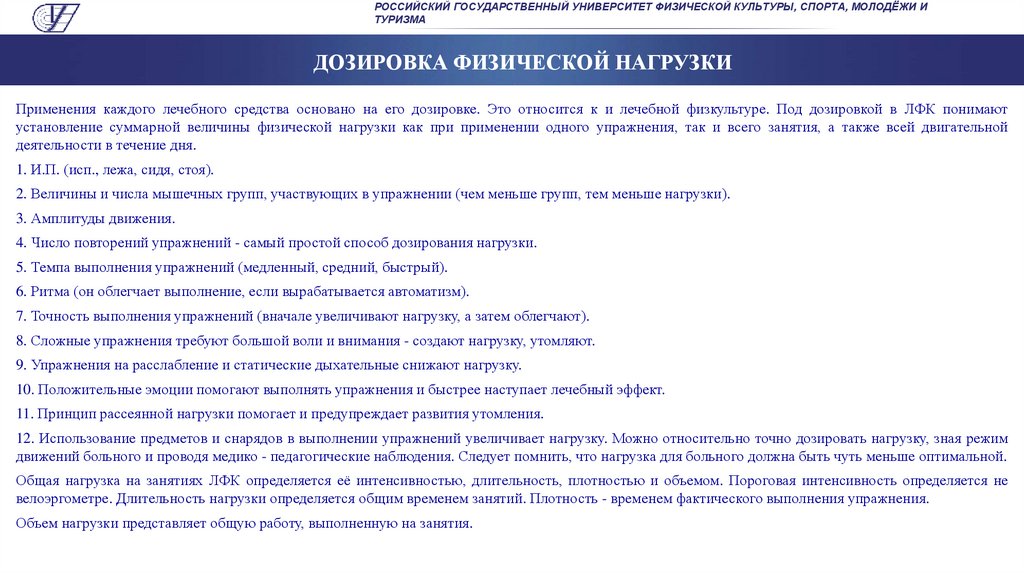 РОССИЙСКИЙ ГОСУДАРСТВЕННЫЙ УНИВЕРСИТЕТ ФИЗИЧЕСКОЙ КУЛЬТУРЫ, СПОРТА, МОЛОДЁЖИ И ТУРИЗМА

ДОЗИРОВКА ФИЗИЧЕСКОЙ НАГРУЗКИ

Применения каждого лечебного средства основано на его дозировке. Это относится к и лечебной физкультуре. Под дозировкой в ЛФК понимают установление суммарной величины физической нагрузки как при применении одного упражнения, так и всего занятия, а также всей двигательной деятельности в течение дня.

1. И.П. (исп., лежа, сидя, стоя).

2. Величины и числа мышечных групп, участвующих в упражнении (чем меньше групп, тем меньше нагрузки).

3. Амплитуды движения.

4. Число повторений упражнений - самый простой способ дозирования нагрузки.

5. Темпа выполнения упражнений (медленный, средний, быстрый).

6. Ритма (он облегчает выполнение, если вырабатывается автоматизм).

7. Точность выполнения упражнений (вначале увеличивают нагрузку, а затем облегчают).

8. Сложные упражнения требуют большой воли и внимания - создают нагрузку, утомляют.

9. Упражнения на расслабление и статические дыхательные снижают нагрузку.

10. Положительные эмоции помогают выполнять упражнения и быстрее наступает лечебный эффект.

11. Принцип рассеянной нагрузки помогает и предупреждает развития утомления.

12. Использование предметов и снарядов в выполнении упражнений увеличивает нагрузку. Можно относительно точно дозировать нагрузку, зная режим движений больного и проводя медико - педагогические наблюдения. Следует помнить, что нагрузка для больного должна быть чуть меньше оптимальной.

Общая нагрузка на занятиях ЛФК определяется её интенсивностью, длительностью, плотностью и объемом. Пороговая интенсивность определяется не велоэргометре. Длительность нагрузки определяется общим временем занятий. Плотность - временем фактического выполнения упражнения.

Объем нагрузки представляет общую работу, выполненную на занятия.